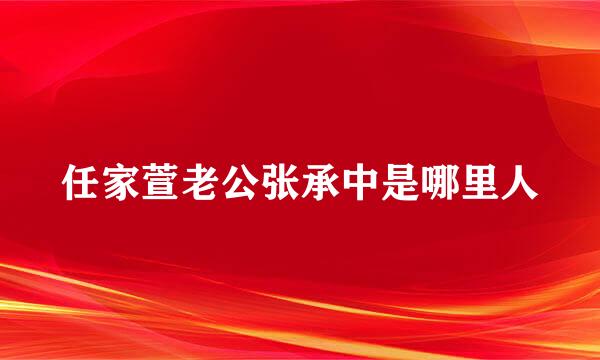 任家萱老公张承中是哪里人